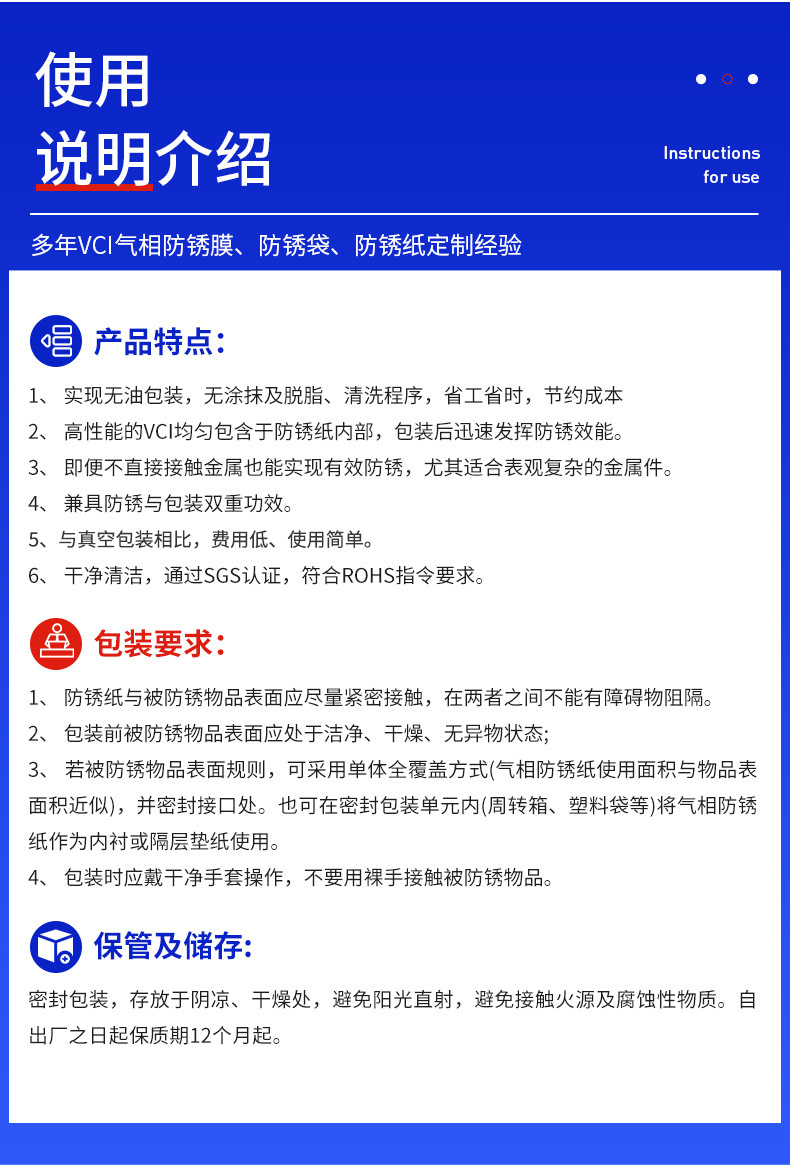 使用
说明介绍

Instructions for use

多年VCI气相防锈膜、防锈袋、防锈纸定制经验

产品特点：

1、 实现无油包装，无涂抹及脱脂、清洗程序，省工省时，节约成本
2、 高性能的VCI均匀包含于防锈纸内部，包装后迅速发挥防锈效能。
3、 即便不直接接触金属也能实现有效防锈，尤其适合表观复杂的金属件。
4、 兼具防锈与包装双重功效。
5、与真空包装相比，费用低、使用简单。
6、 干净清洁，通过SGS认证，符合ROHS指令要求。

包装要求：

1、 防锈纸与被防锈物品表面应尽量紧密接触，在两者之间不能有障碍物阻隔。
2、 包装前被防锈物品表面应处于洁净、干燥、无异物状态;
3、 若被防锈物品表面规则，可采用单体全覆盖方式(气相防锈纸使用面积与物品表面积近似)，并密封接口处。也可在密封包装单元内(周转箱、塑料袋等)将气相防锈纸作为内衬或隔层垫纸使用。
4、 包装时应戴干净手套操作，不要用裸手接触被防锈物品。

保管及储存:

密封包装，存放于阴凉、干燥处，避免阳光直射，避免接触火源及腐蚀性物质。自出厂之日起保质期12个月起。